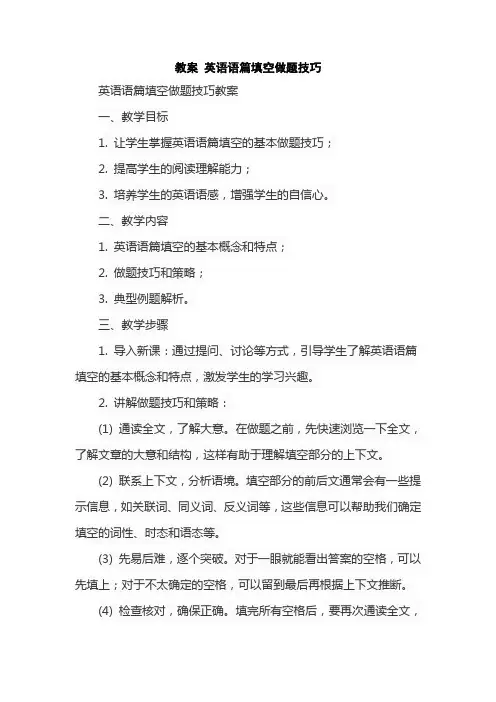 教案 英语语篇填空做题技巧

英语语篇填空做题技巧教案

一、教学目标

1. 让学生掌握英语语篇填空的基本做题技巧；

2. 提高学生的阅读理解能力；

3. 培养学生的英语语感，增强学生的自信心。

二、教学内容

1. 英语语篇填空的基本概念和特点；

2. 做题技巧和策略；

3. 典型例题解析。

三、教学步骤

1. 导入新课：通过提问、讨论等方式，引导学生了解英语语篇填空的基本概念和特点，激发学生的学习兴趣。

2. 讲解做题技巧和策略：

(1) 通读全文，了解大意。在做题之前，先快速浏览一下全文，了解文章的大意和结构，这样有助于理解填空部分的上下文。

(2) 联系上下文，分析语境。填空部分的前后文通常会有一些提示信息，如关联词、同义词、反义词等，这些信息可以帮助我们确定填空的词性、时态和语态等。

(3) 先易后难，逐个突破。对于一眼就能看出答案的空格，可以先填上；对于不太确定的空格，可以留到最后再根据上下文推断。

(4) 检查核对，确保正确。填完所有空格后，要再次通读全文，